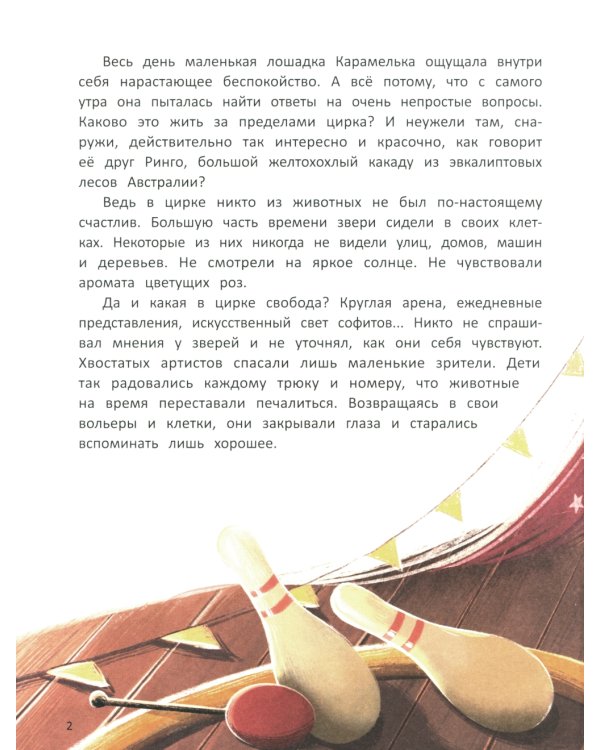 Весь день маленькая лошадка Карамелька ощущала внутри себя нарастающее беспокойство. А всё потому, что с самого утра она пыталась найти ответы на очень непростые вопросы. Каково это жить за пределами цирка? И неужели там, снаружи, действительно так интересно и красочно, как говорит её друг Ринго, большой желтохохлый какаду из эвкалиптовых лесов Австралии?

Ведь в цирке никто из животных не был по-настоящему счастлив. Большую часть времени звери сидели в своих клетках. Некоторые из них никогда не видели улиц, домов, машин и деревьев. Не смотрели на яркое солнце. Не чувствовали аромата цветущих роз.

Да и какая в цирке свобода? Круглая арена, ежедневные представления, искусственный свет софитов... Никто не спрашивал мнения у зверей и не уточнял, как они себя чувствуют. Хвостатых артистов спасали лишь маленькие зрители. Дети так радовались каждому трюку и номеру, что животные на время переставали печалиться. Возвращаясь в свои вольеры и клетки, они закрывали глаза и старались вспоминать лишь хорошее.

2